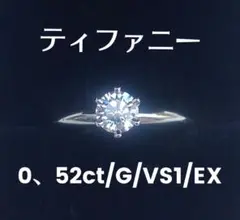 ティファニー

0、52ct/G/VS1/EX